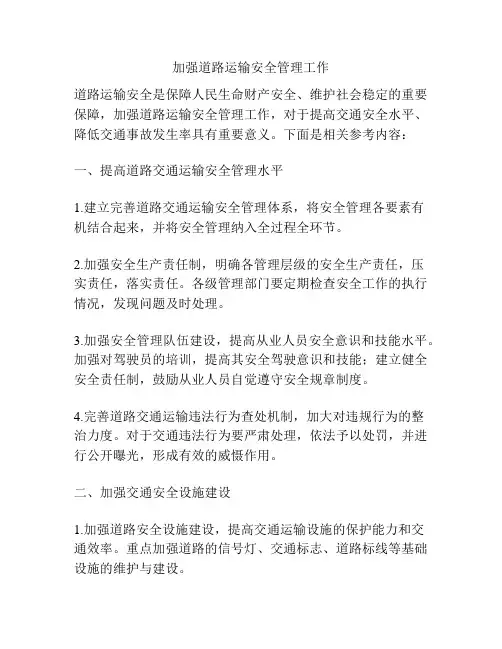 加强道路运输安全管理工作

道路运输安全是保障人民生命财产安全、维护社会稳定的重要保障，加强道路运输安全管理工作，对于提高交通安全水平、降低交通事故发生率具有重要意义。下面是相关参考内容：

一、提高道路交通运输安全管理水平

1.建立完善道路交通运输安全管理体系，将安全管理各要素有机结合起来，并将安全管理纳入全过程全环节。

2.加强安全生产责任制，明确各管理层级的安全生产责任，压实责任，落实责任。各级管理部门要定期检查安全工作的执行情况，发现问题及时处理。

3.加强安全管理队伍建设，提高从业人员安全意识和技能水平。加强对驾驶员的培训，提高其安全驾驶意识和技能；建立健全安全责任制，鼓励从业人员自觉遵守安全规章制度。

4.完善道路交通运输违法行为查处机制，加大对违规行为的整治力度。对于交通违法行为要严肃处理，依法予以处罚，并进行公开曝光，形成有效的威慑作用。

二、加强交通安全设施建设

1.加强道路安全设施建设，提高交通运输设施的保护能力和交通效率。重点加强道路的信号灯、交通标志、道路标线等基础设施的维护与建设。